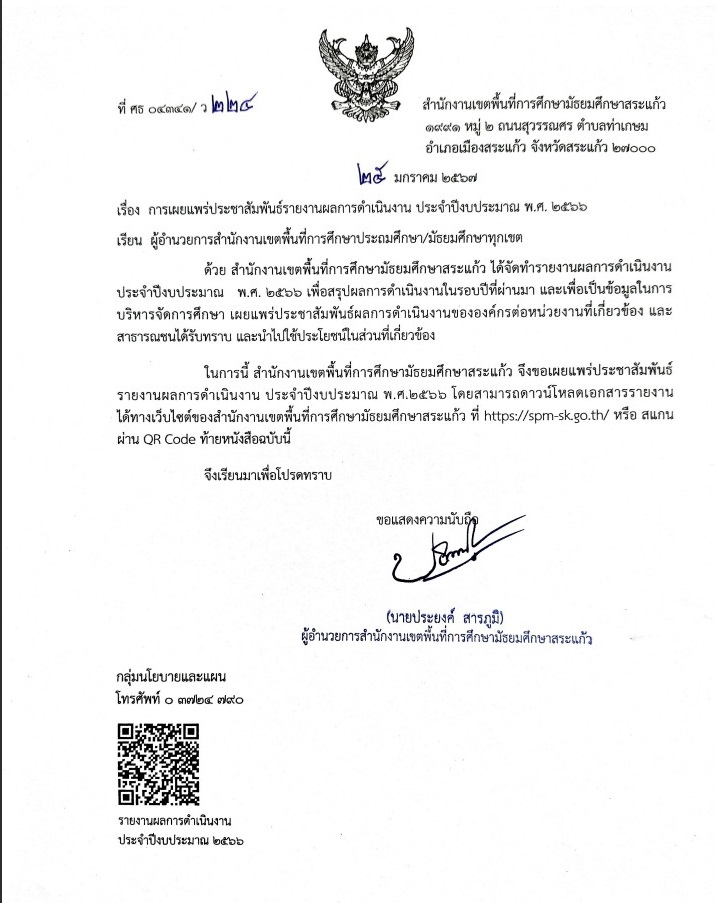 ที่ ศธ ๐๔๓๔๑/ ว ๒๒๔

สำนักงานเขตพื้นที่การศึกษามัธยมศึกษาสระแก้ว
๑๙๙๑ หมู่ ๒ ถนนสุวรรณศร ตำบลท่าเกษม
อำเภอเมืองสระแก้ว จังหวัดสระแก้ว ๒๗๐๐๐

๒๕ มกราคม ๒๕๖๗

เรื่อง การเผยแพร่ประชาสัมพันธ์รายงานผลการดำเนินงาน ประจำปีงบประมาณ พ.ศ. ๒๕๖๖

เรียน ผู้อำนวยการสำนักงานเขตพื้นที่การศึกษาประถมศึกษา/มัธยมศึกษาทุกเขต

ด้วย สำนักงานเขตพื้นที่การศึกษามัธยมศึกษาสระแก้ว ได้จัดทำรายงานผลการดำเนินงาน ประจำปีงบประมาณ พ.ศ. ๒๕๖๖ เพื่อสรุปผลการดำเนินงานในรอบปีที่ผ่านมา และเพื่อเป็นข้อมูลในการบริหารจัดการศึกษา เผยแพร่ประชาสัมพันธ์ผลการดำเนินงานขององค์กรต่อหน่วยงานที่เกี่ยวข้อง และสาธารณชนได้รับทราบ และนำไปใช้ประโยชน์ในส่วนที่เกี่ยวข้อง

ในการนี้ สำนักงานเขตพื้นที่การศึกษามัธยมศึกษาสระแก้ว จึงขอเผยแพร่ประชาสัมพันธ์รายงานผลการดำเนินงาน ประจำปีงบประมาณ พ.ศ.๒๕๖๖ โดยสามารถดาวน์โหลดเอกสารรายงานได้ทางเว็บไซต์ของสำนักงานเขตพื้นที่การศึกษามัธยมศึกษาสระแก้ว ที่ https://spm-sk.go.th/ หรือ สแกนผ่าน QR Code ท้ายหนังสือฉบับนี้

จึงเรียนมาเพื่อโปรดทราบ

ขอแสดงความนับถือ

(นายประยงค์ สารภูมิ)
ผู้อำนวยการสำนักงานเขตพื้นที่การศึกษามัธยมศึกษาสระแก้ว

กลุ่มนโยบายและแผน
โทรศัพท์ ๐ ๓๗๒๔ ๗๙๐

รายงานผลการดำเนินงาน
ประจำปีงบประมาณ ๒๕๖๖